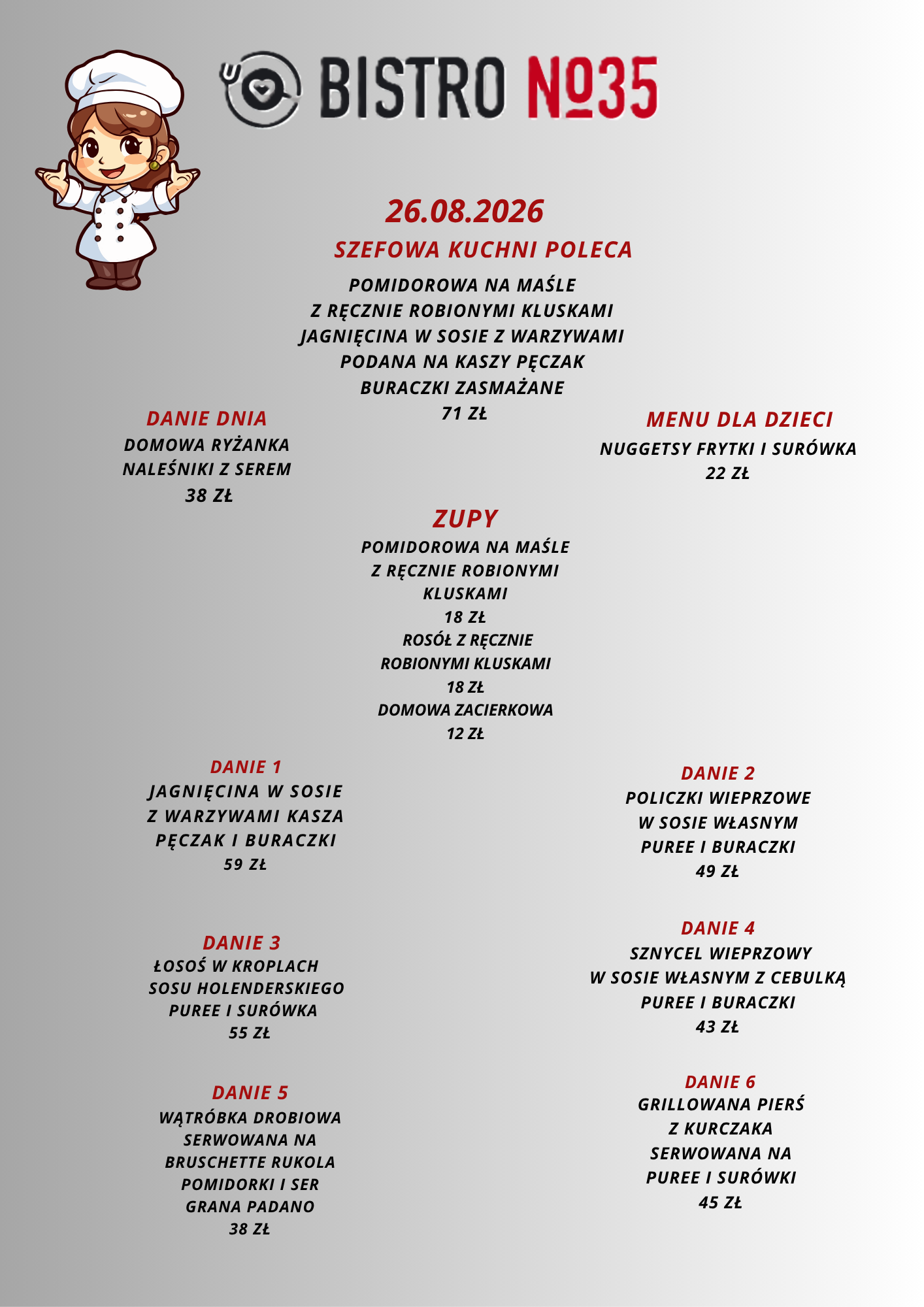 BISTRO №35

26.08.2026

SZEFOWA KUCHNI POLECA

POMIDOROWA NA MAŚLE
Z RĘCZNIE ROBIONYMI KLUSKAMI
JAGNIĘCINA W SOSIE Z WARZYWAMI
PODANA NA KASZY PĘCZAK
BURACZKI ZASMAŻANE
71 ZŁ

DANIE DNIA
DOMOWA RYŻANKA
NALEŚNIKI Z SEREM
38 ZŁ

MENU DLA DZIECI
NUGGETSY FRYTKI I SURÓWKA
22 ZŁ

ZUPY
POMIDOROWA NA MAŚLE
Z RĘCZNIE ROBIONYMI
KLUSKAMI
18 ZŁ
ROSÓŁ Z RĘCZNIE
ROBIONYMI KLUSKAMI
18 ZŁ
DOMOWA ZACIERKOWA
12 ZŁ

DANIE 1
JAGNIĘCINA W SOSIE
Z WARZYWAMI KASZA
PĘCZAK I BURACZKI
59 ZŁ

DANIE 2
POLICZKI WIEPRZOWE
W SOSIE WŁASNYM
PUREE I BURACZKI
49 ZŁ

DANIE 3
ŁOSOŚ W KROPLACH
SOSU HOLENDERSKIEGO
PUREE I SURÓWKA
55 ZŁ

DANIE 4
SZNYCEL WIEPRZOWY
W SOSIE WŁASNYM Z CEBULKĄ
PUREE I BURACZKI
43 ZŁ

DANIE 5
WĄTRÓBKA DROBIOWA
SERWOWANA NA
BRUSCHETTE RUKOLA
POMIDORKI I SER
GRANA PADANO
38 ZŁ

DANIE 6
GRILLOWANA PIERŚ
Z KURCZAKA
SERWOWANA NA
PUREE I SURÓWKI
45 ZŁ